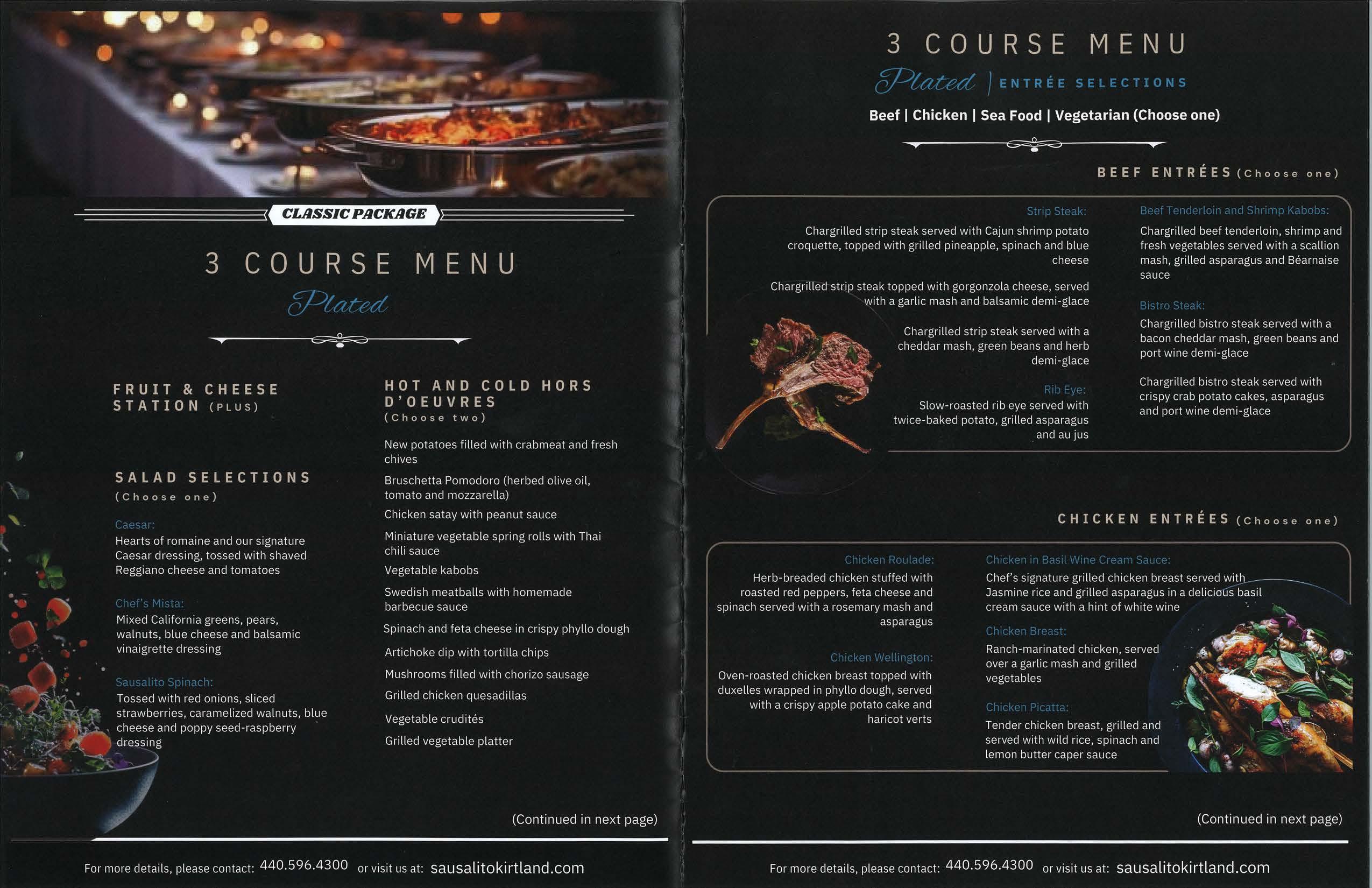 CLASSIC PACKAGE

3 COURSE MENU

Plated

FRUIT & CHEESE STATION (PLUS)

SALAD SELECTIONS
(Choose one)

Caesar:
Hearts of romaine and our signature Caesar dressing, tossed with shaved Reggiano cheese and tomatoes

Chef's Mista:
Mixed California greens, pears, walnuts, blue cheese and balsamic vinaigrette dressing

Sausalito Spinach:
Tossed with red onions, sliced strawberries, caramelized walnuts, blue cheese and poppy seed-raspberry dressing

HOT AND COLD HORS D'OEUVRES
(Choose two)

New potatoes filled with crabmeat and fresh chives

Bruschetta Pomodoro (herbed olive oil, tomato and mozzarella)

Chicken satay with peanut sauce

Miniature vegetable spring rolls with Thai chili sauce

Vegetable kabobs

Swedish meatballs with homemade barbecue sauce

Spinach and feta cheese in crispy phyllo dough

Artichoke dip with tortilla chips

Mushrooms filled with chorizo sausage

Grilled chicken quesadillas

Vegetable crudités

Grilled vegetable platter

(Continued in next page)

For more details, please contact: 440.596.4300 or visit us at: sausalitokirtland.com

3 COURSE MENU

Plated | ENTRÉE SELECTIONS

Beef | Chicken | Sea Food | Vegetarian (Choose one)

BEEF ENTRÉES (Choose one)

Strip Steak:
Chargrilled strip steak served with Cajun shrimp potato croquette, topped with grilled pineapple, spinach and blue cheese

Chargrilled strip steak topped with gorgonzola cheese, served with a garlic mash and balsamic demi-glace

Chargrilled strip steak served with a cheddar mash, green beans and herb demi-glace

Rib Eye:
Slow-roasted rib eye served with twice-baked potato, grilled asparagus and au jus

Beef Tenderloin and Shrimp Kabobs:
Chargrilled beef tenderloin, shrimp and fresh vegetables served with a scallion mash, grilled asparagus and Béarnaise sauce

Bistro Steak:
Chargrilled bistro steak served with a bacon cheddar mash, green beans and port wine demi-glace

Chargrilled bistro steak served with crispy crab potato cakes, asparagus and port wine demi-glace

CHICKEN ENTRÉES (Choose one)

Chicken Roulade:
Herb-breaded chicken stuffed with roasted red peppers, feta cheese and spinach served with a rosemary mash and asparagus

Chicken Wellington:
Oven-roasted chicken breast topped with duxelles wrapped in phyllo dough, served with a crispy apple potato cake and haricot verts

Chicken in Basil Wine Cream Sauce:
Chef's signature grilled chicken breast served with Jasmine rice and grilled asparagus in a delicious basil cream sauce with a hint of white wine

Chicken Breast:
Ranch-marinated chicken, served over a garlic mash and grilled vegetables

Chicken Picatta:
Tender chicken breast, grilled and served with wild rice, spinach and lemon butter caper sauce

(Continued in next page)

For more details, please contact: 440.596.4300 or visit us at: sausalitokirtland.com